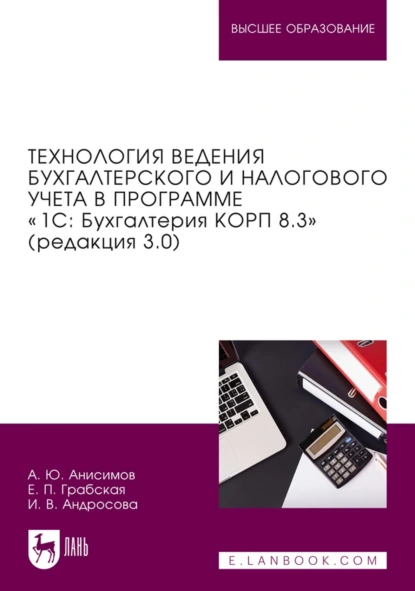 ВЫСШЕЕ ОБРАЗОВАНИЕ

ТЕХНОЛОГИЯ ВЕДЕНИЯ БУХГАЛТЕРСКОГО И НАЛОГОВОГО УЧЕТА В ПРОГРАММЕ «1С: Бухгалтерия КОРП 8.3» (редакция 3.0)

А. Ю. Анисимов
Е. П. Грабская
И. В. Андросова

ЛАНЬ

E.LANBOOK.COM